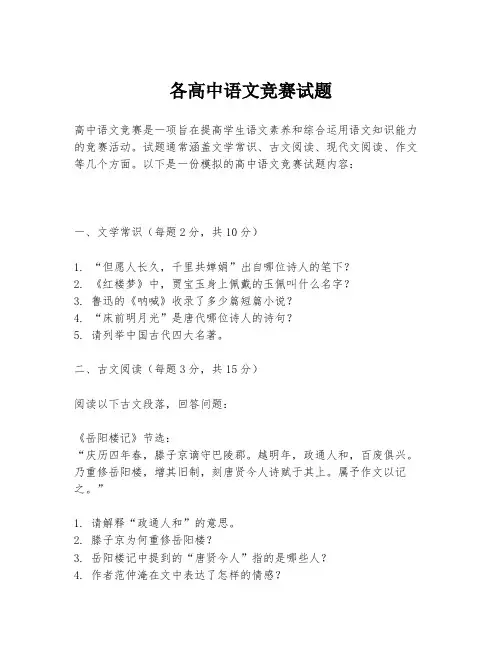 各高中语文竞赛试题

高中语文竞赛是一项旨在提高学生语文素养和综合运用语文知识能力的竞赛活动。试题通常涵盖文学常识、古文阅读、现代文阅读、作文等几个方面。以下是一份模拟的高中语文竞赛试题内容：

一、文学常识（每题2分，共10分）

1. “但愿人长久，千里共婵娟”出自哪位诗人的笔下？
2. 《红楼梦》中，贾宝玉身上佩戴的玉佩叫什么名字？
3. 鲁迅的《呐喊》收录了多少篇短篇小说？
4. “床前明月光”是唐代哪位诗人的诗句？
5. 请列举中国古代四大名著。

二、古文阅读（每题3分，共15分）

阅读以下古文段落，回答问题：

《岳阳楼记》节选：
“庆历四年春，滕子京谪守巴陵郡。越明年，政通人和，百废俱兴。乃重修岳阳楼，增其旧制，刻唐贤今人诗赋于其上。属予作文以记之。”

1. 请解释“政通人和”的意思。
2. 滕子京为何重修岳阳楼？
3. 岳阳楼记中提到的“唐贤今人”指的是哪些人？
4. 作者范仲淹在文中表达了怎样的情感？